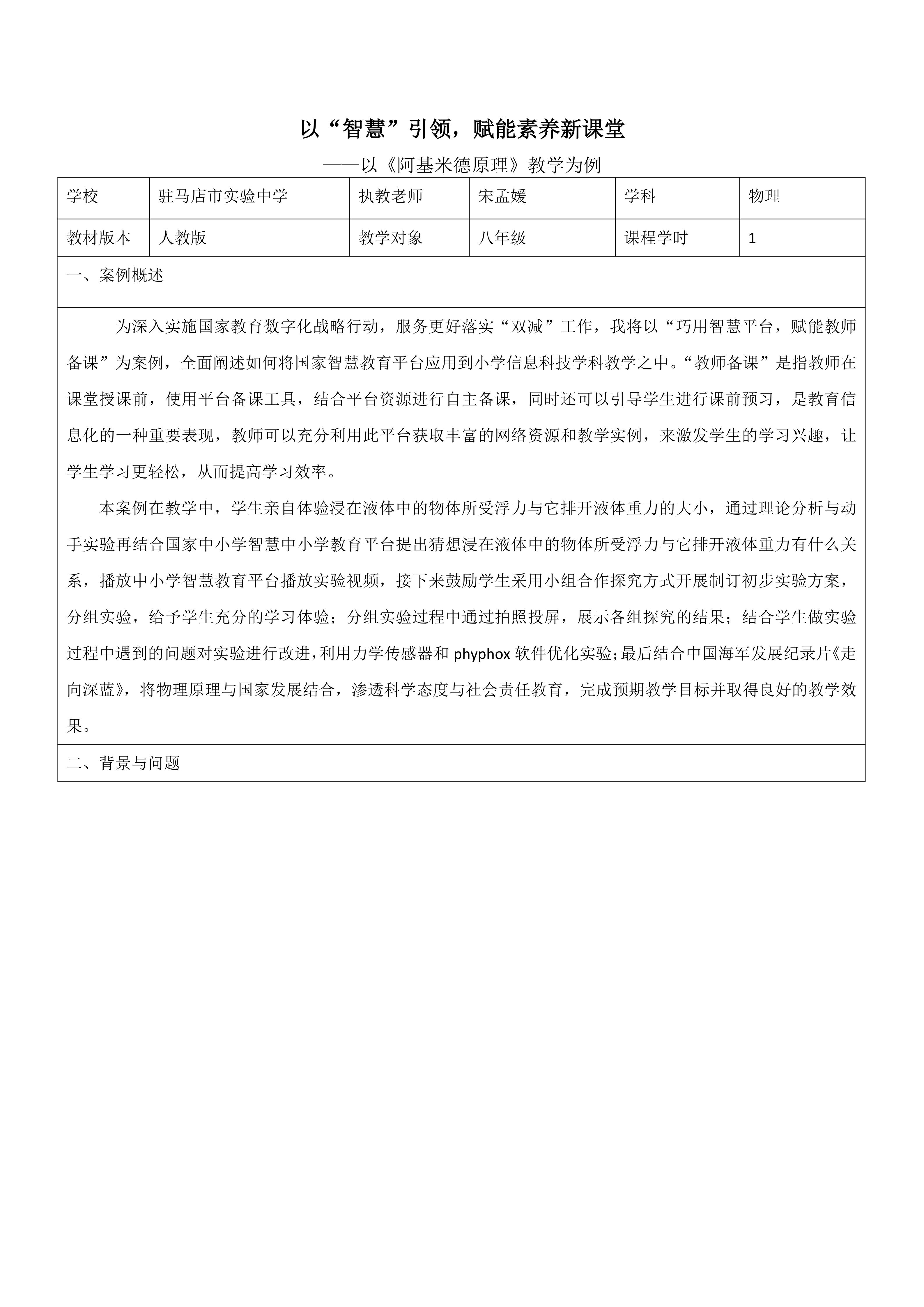 以“智慧”引领，赋能素养新课堂

——以《阿基米德原理》教学为例

| 学校 | 驻马店市实验中学 | 执教老师 | 宋孟媛 | 学科 | 物理 |
|---|---|---|---|---|---|
| 教材版本 | 人教版 | 教学对象 | 八年级 | 课程学时 | 1 |

一、案例概述

为深入实施国家教育数字化战略行动，服务更好落实“双减”工作，我将以“巧用智慧平台，赋能教师备课”为案例，全面阐述如何将国家智慧教育平台应用到小学信息科技学科教学之中。“教师备课”是指教师在课堂授课前，使用平台备课工具，结合平台资源进行自主备课，同时还可以引导学生进行课前预习，是教育信息化的一种重要表现，教师可以充分利用此平台获取丰富的网络资源和教学实例，来激发学生的学习兴趣，让学生学习更轻松，从而提高学习效率。

本案例在教学中，学生亲自体验浸在液体中的物体所受浮力与它排开液体重力的大小，通过理论分析与动手实验再结合国家中小学智慧中小学教育平台提出猜想浸在液体中的物体所受浮力与它排开液体重力有什么关系，播放中小学智慧教育平台播放实验视频，接下来鼓励学生采用小组合作探究方式开展制订初步实验方案，分组实验，给予学生充分的学习体验；分组实验过程中通过拍照投屏，展示各组探究的结果；结合学生做实验过程中遇到的问题对实验进行改进，利用力学传感器和 phyphox 软件优化实验；最后结合中国海军发展纪录片《走向深蓝》，将物理原理与国家发展结合，渗透科学态度与社会责任教育，完成预期教学目标并取得良好的教学效果。

二、背景与问题